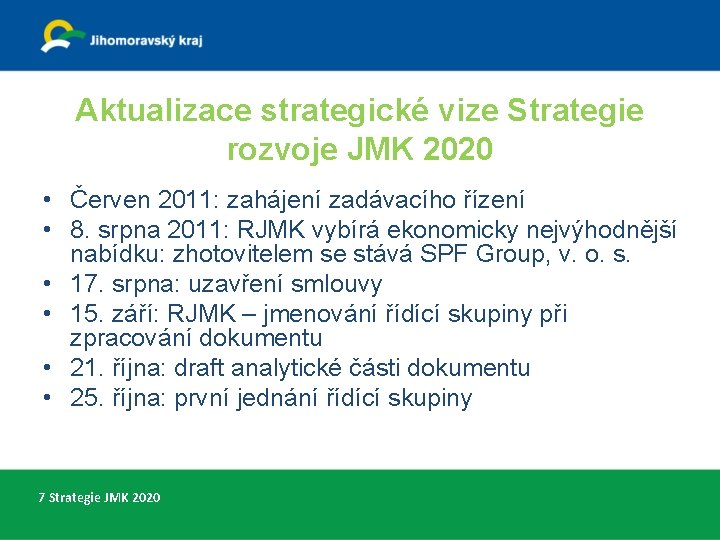 Jihomoravský kraj

Aktualizace strategické vize Strategie rozvoje JMK 2020

• Červen 2011: zahájení zadávacího řízení
• 8. srpna 2011: RJMK vybírá ekonomicky nejvýhodnější nabídku: zhotovitelem se stává SPF Group, v. o. s.
• 17. srpna: uzavření smlouvy
• 15. září: RJMK – jmenování řídící skupiny při zpracování dokumentu
• 21. října: draft analytické části dokumentu
• 25. října: první jednání řídící skupiny

7 Strategie JMK 2020